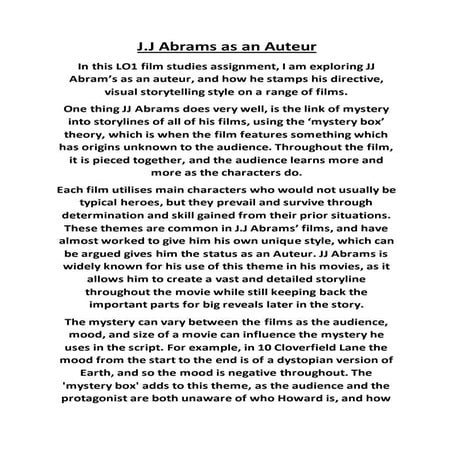 J.J Abrams as an Auteur

In this LO1 film studies assignment, I am exploring JJ Abram's as an auteur, and how he stamps his directive, visual storytelling style on a range of films.

One thing JJ Abrams does very well, is the link of mystery into storylines of all of his films, using the 'mystery box' theory, which is when the film features something which has origins unknown to the audience. Throughout the film, it is pieced together, and the audience learns more and more as the characters do.

Each film utilises main characters who would not usually be typical heroes, but they prevail and survive through determination and skill gained from their prior situations. These themes are common in J.J Abrams' films, and have almost worked to give him his own unique style, which can be argued gives him the status as an Auteur. JJ Abrams is widely known for his use of this theme in his movies, as it allows him to create a vast and detailed storyline throughout the movie while still keeping back the important parts for big reveals later in the story.

The mystery can vary between the films as the audience, mood, and size of a movie can influence the mystery he uses in the script. For example, in 10 Cloverfield Lane the mood from the start to the end is of a dystopian version of Earth, and so the mood is negative throughout. The 'mystery box' adds to this theme, as the audience and the protagonist are both unaware of who Howard is, and how